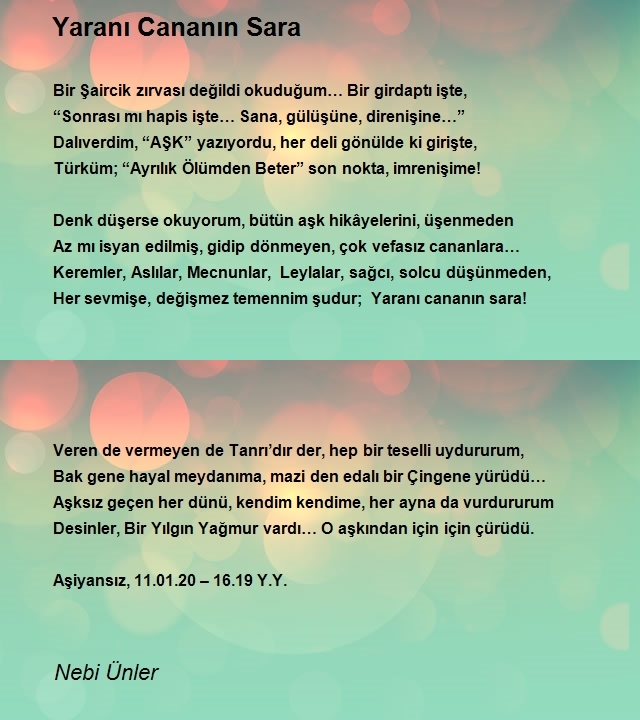 Yaranı Cananın Sara

Bir Şaircik zırvası değildi okuduğum… Bir girdaptı işte,
“Sonrası mı hapis işte… Sana, gülüşüne, direnişine…”
Dalıverdim, “AŞK” yazıyordu, her deli gönülde ki girişte,
Türküm; “Ayrılık Ölümden Beter” son nokta, imrenişime!

Denk düşerse okuyorum, bütün aşk hikâyelerini, üşenmeden
Az mı isyan edilmiş, gidip dönmeyen, çok vefasız cananlara…
Keremler, Aslılar, Mecnunlar, Leylalar, sağcı, solcu düşünmeden,
Her sevmişe, değişmez temennim şudur; Yaranı cananın sara!

Veren de vermeyen de Tanrı’dır der, hep bir teselli uydururum,
Bak gene hayal meydanıma, mazi den edalı bir Çingene yürüdü…
Aşksız geçen her dünü, kendim kendime, her ayna da vurdururum
Desinler, Bir Yılgın Yağmur vardı… O aşkından için için çürüdü.

Aşiyansız, 11.01.20 – 16.19 Y.Y.

Nebi Ünler